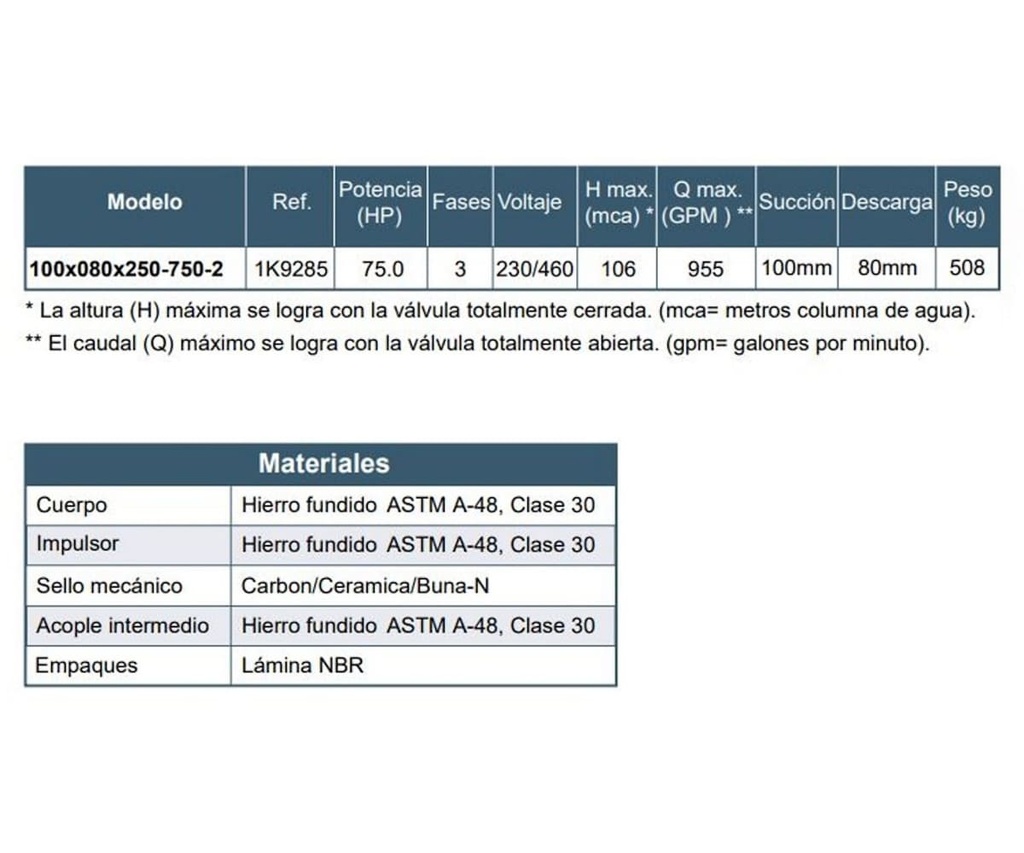 | Modelo | Ref. | Potencia (HP) | Fases | Voltaje | H max. (mca) * | Q max. (GPM ) ** | Succión | Descarga | Peso (kg) |
|---|---|---|---|---|---|---|---|---|---|
| 100x080x250-750-2 | 1K9285 | 75.0 | 3 | 230/460 | 106 | 955 | 100mm | 80mm | 508 |

* La altura (H) máxima se logra con la válvula totalmente cerrada. (mca= metros columna de agua).

** El caudal (Q) máximo se logra con la válvula totalmente abierta. (gpm= galones por minuto).

| Materiales | |
|---|---|
| Cuerpo | Hierro fundido ASTM A-48, Clase 30 |
| Impulsor | Hierro fundido ASTM A-48, Clase 30 |
| Sello mecánico | Carbon/Ceramica/Buna-N |
| Acople intermedio | Hierro fundido ASTM A-48, Clase 30 |
| Empaques | Lámina NBR |